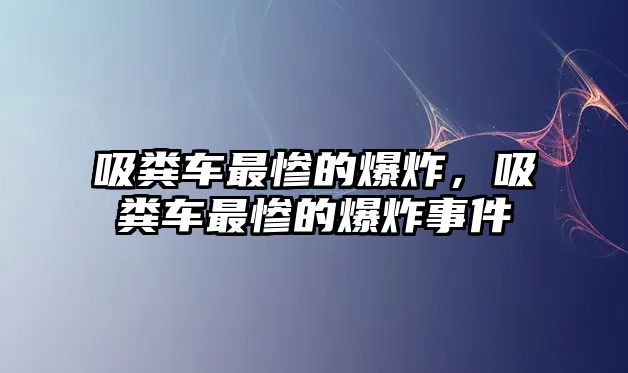 吸粪车最惨的爆炸，吸粪车最惨的爆炸事件